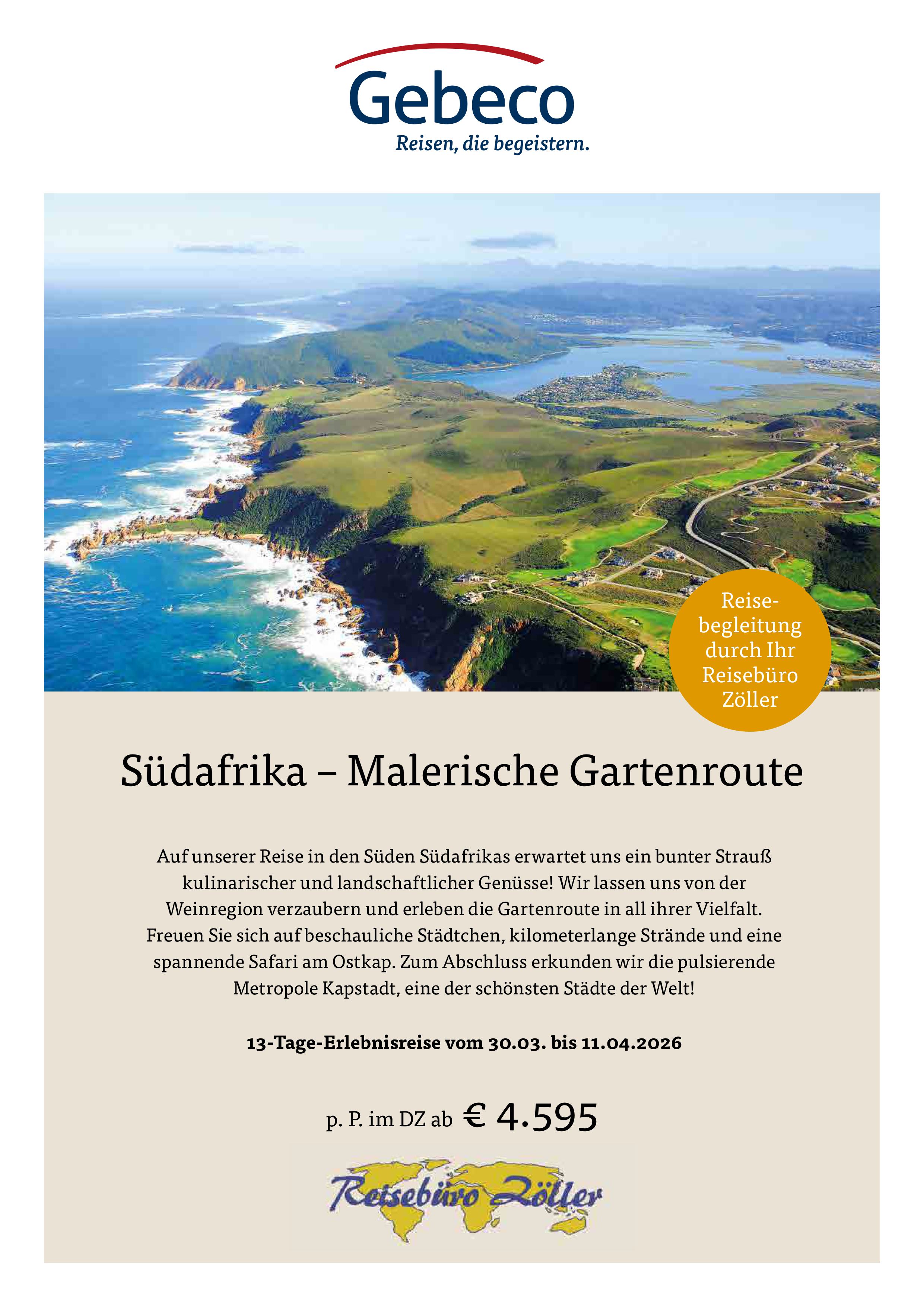 Gebeco
Reisen, die begeistern.

Reisebegleitung durch Ihr Reisebüro Zöller

Südafrika – Malerische Gartenroute

Auf unserer Reise in den Süden Südafrikas erwartet uns ein bunter Strauß kulinarischer und landschaftlicher Genüsse! Wir lassen uns von der Weinregion verzaubern und erleben die Gartenroute in all ihrer Vielfalt. Freuen Sie sich auf beschauliche Städtchen, kilometerlange Strände und eine spannende Safari am Ostkap. Zum Abschluss erkunden wir die pulsierende Metropole Kapstadt, eine der schönsten Städte der Welt!

13-Tage-Erlebnisreise vom 30.03. bis 11.04.2026

p. P. im DZ ab € 4.595

Reisebüro Zöller